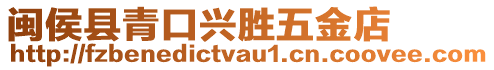 闽侯县青口兴胜五金店
http://fzbenedictvau1.cn.coovee.com